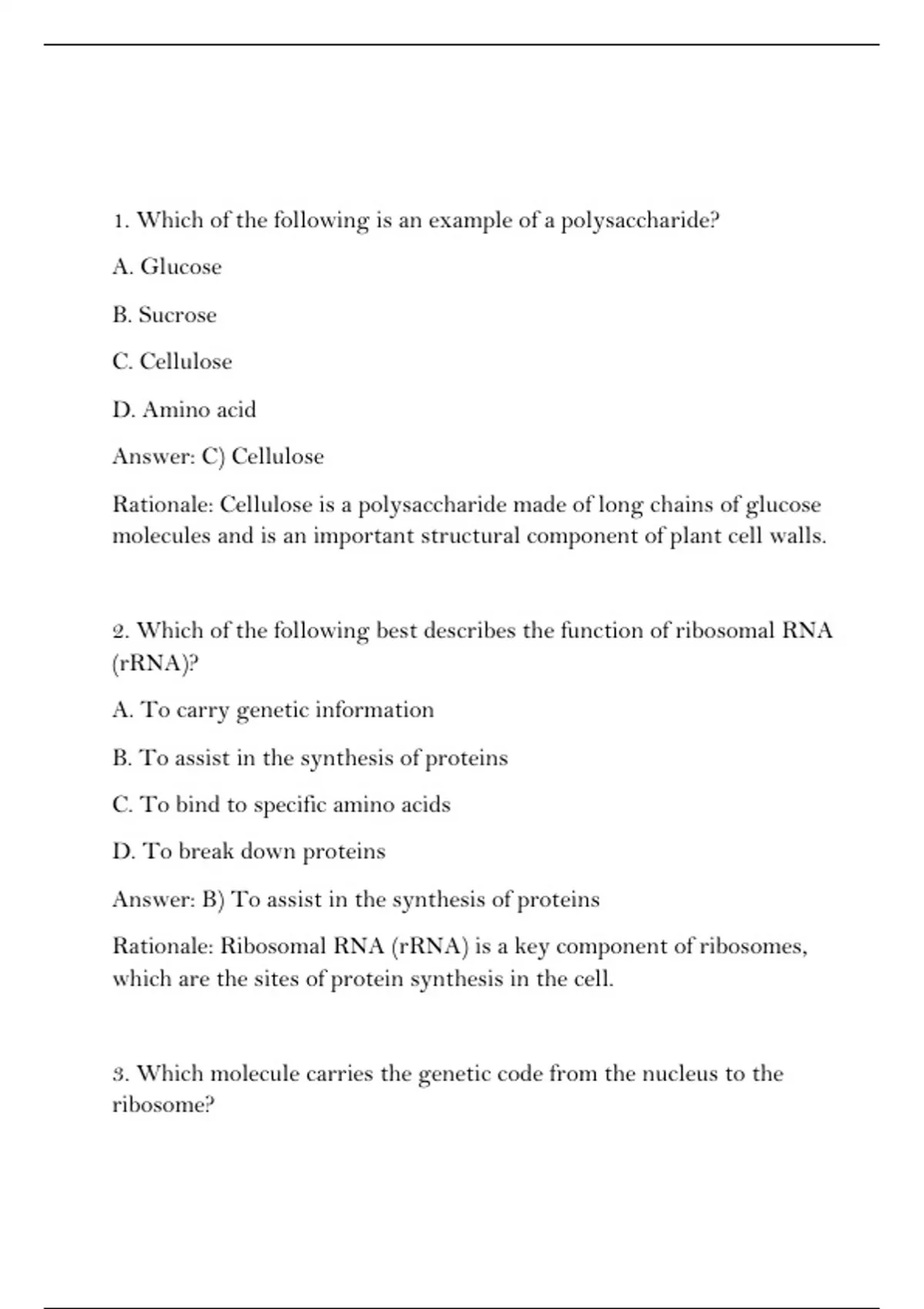 1. Which of the following is an example of a polysaccharide?

A. Glucose

B. Sucrose

C. Cellulose

D. Amino acid

Answer: C) Cellulose

Rationale: Cellulose is a polysaccharide made of long chains of glucose molecules and is an important structural component of plant cell walls.

2. Which of the following best describes the function of ribosomal RNA (rRNA)?

A. To carry genetic information

B. To assist in the synthesis of proteins

C. To bind to specific amino acids

D. To break down proteins

Answer: B) To assist in the synthesis of proteins

Rationale: Ribosomal RNA (rRNA) is a key component of ribosomes, which are the sites of protein synthesis in the cell.

3. Which molecule carries the genetic code from the nucleus to the ribosome?